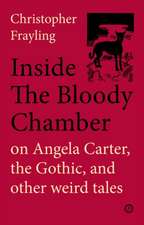 Christopher Frayling

Inside The Bloody Chamber

on Angela Carter, the Gothic, and other weird tales